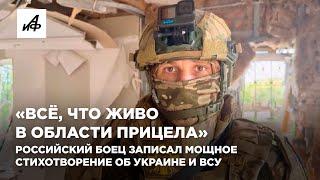 АиФ

«ВСЁ, ЧТО ЖИВО В ОБЛАСТИ ПРИЦЕЛА»

РОССИЙСКИЙ БОЕЦ ЗАПИСАЛ МОЩНОЕ СТИХОТВОРЕНИЕ ОБ УКРАИНЕ И ВСУ